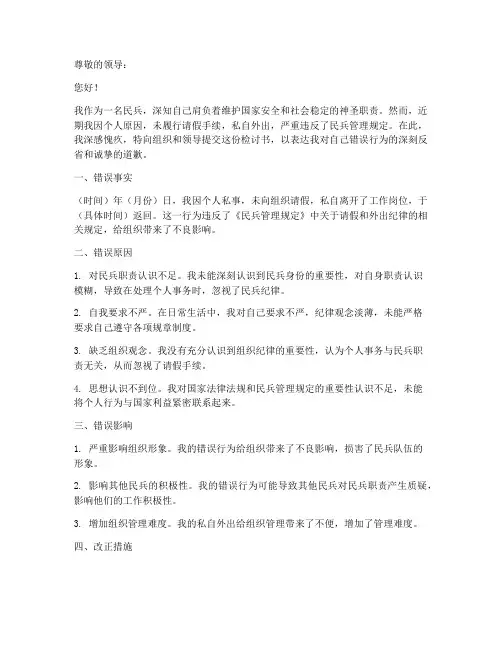 尊敬的领导：

您好！

我作为一名民兵，深知自己肩负着维护国家安全和社会稳定的神圣职责。然而，近期我因个人原因，未履行请假手续，私自外出，严重违反了民兵管理规定。在此，我深感愧疚，特向组织和领导提交这份检讨书，以表达我对自己错误行为的深刻反省和诚挚的道歉。

一、错误事实

（时间）年（月份）日，我因个人私事，未向组织请假，私自离开了工作岗位，于（具体时间）返回。这一行为违反了《民兵管理规定》中关于请假和外出纪律的相关规定，给组织带来了不良影响。

二、错误原因

1. 对民兵职责认识不足。我未能深刻认识到民兵身份的重要性，对自身职责认识模糊，导致在处理个人事务时，忽视了民兵纪律。

2. 自我要求不严。在日常生活中，我对自己要求不严，纪律观念淡薄，未能严格要求自己遵守各项规章制度。

3. 缺乏组织观念。我没有充分认识到组织纪律的重要性，认为个人事务与民兵职责无关，从而忽视了请假手续。

4. 思想认识不到位。我对国家法律法规和民兵管理规定的重要性认识不足，未能将个人行为与国家利益紧密联系起来。

三、错误影响

1. 严重影响组织形象。我的错误行为给组织带来了不良影响，损害了民兵队伍的形象。

2. 影响其他民兵的积极性。我的错误行为可能导致其他民兵对民兵职责产生质疑，影响他们的工作积极性。

3. 增加组织管理难度。我的私自外出给组织管理带来了不便，增加了管理难度。

四、改正措施